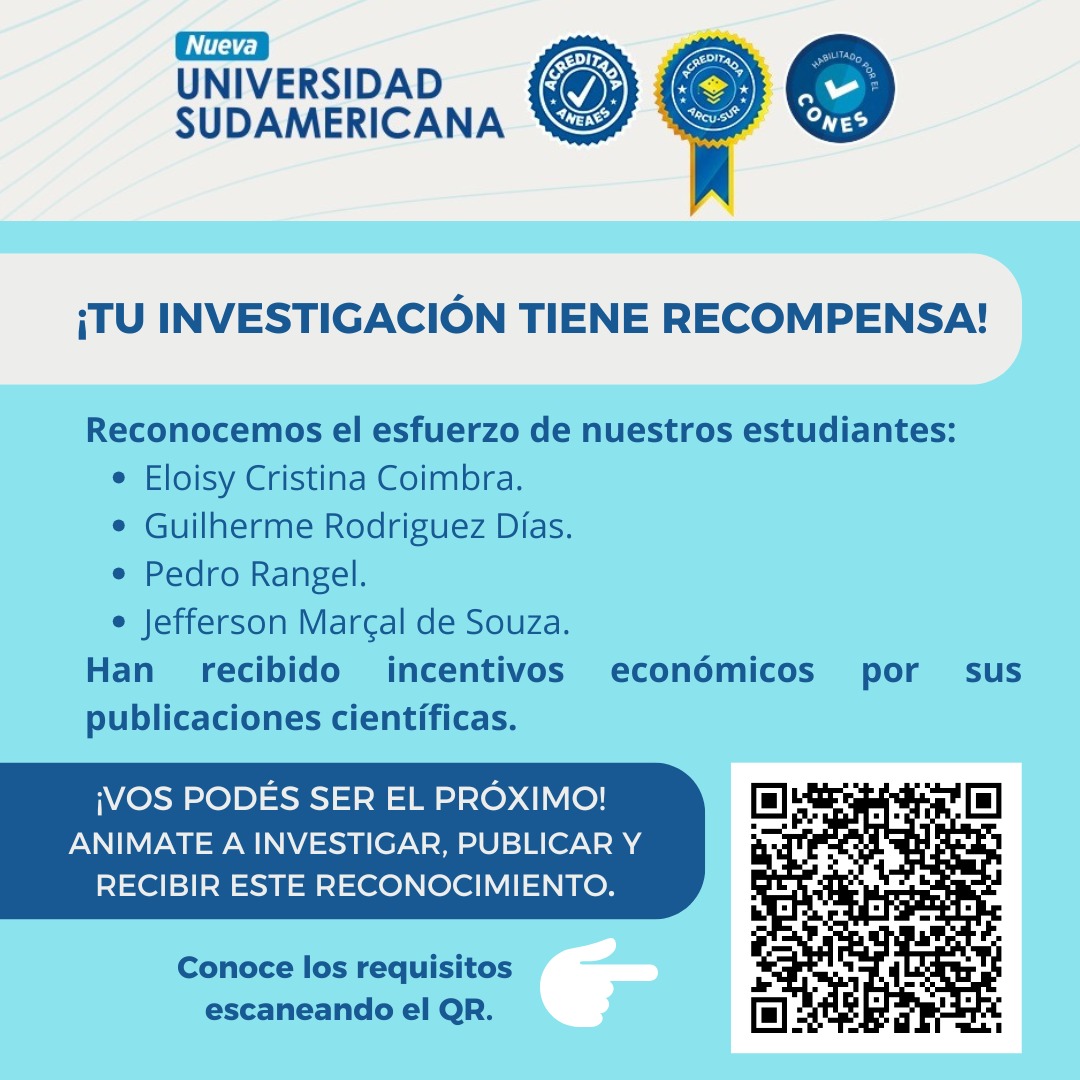 Nueva
UNIVERSIDAD
SUDAMERICANA

ACREDITADA
ANEAES

ACREDITADA
ARCU-SUR

HABILITADO POR EL
CONES

¡TU INVESTIGACIÓN TIENE RECOMPENSA!

Reconocemos el esfuerzo de nuestros estudiantes:
• Eloisy Cristina Coimbra.
• Guilherme Rodriguez Días.
• Pedro Rangel.
• Jefferson Marçal de Souza.

Han recibido incentivos económicos por sus publicaciones científicas.

¡VOS PODÉS SER EL PRÓXIMO!
ANIMATE A INVESTIGAR, PUBLICAR Y RECIBIR ESTE RECONOCIMIENTO.

Conoce los requisitos escaneando el QR.